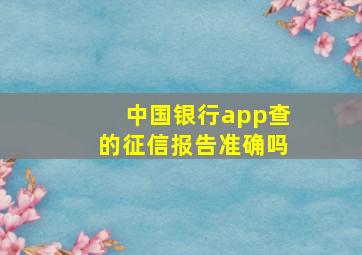 中国银行app查的征信报告准确吗